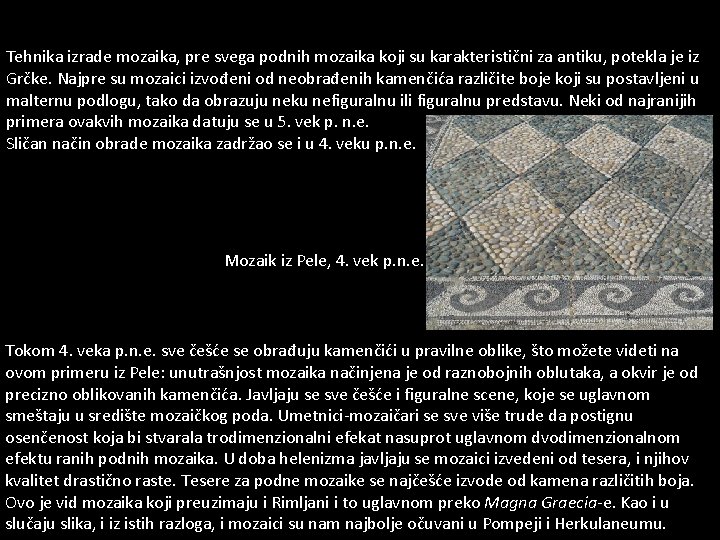 Tehnika izrade mozaika, pre svega podnih mozaika koji su karakteristični za antiku, potekla je iz Grčke. Najpre su mozaici izvođeni od neobrađenih kamenčića različite boje koji su postavljeni u malternu podlogu, tako da obrazuju neku nefiguralnu ili figuralnu predstavu. Neki od najranijih primera ovakvih mozaika datuju se u 5. vek p. n.e.

Sličan način obrade mozaika zadržao se i u 4. veku p.n.e.

Mozaik iz Pele, 4. vek p.n.e.

Tokom 4. veka p.n.e. sve češće se obrađuju kamenčići u pravilne oblike, što možete videti na ovom primeru iz Pele: unutrašnjost mozaika načinjena je od raznobojnih oblutaka, a okvir je od precizno oblikovanih kamenčića. Javljaju se sve češće i figuralne scene, koje se uglavnom smeštaju u središte mozaičkog poda. Umetnici-mozaičari se sve više trude da postignu osenčenost koja bi stvarala trodimenzionalni efekat nasuprot uglavnom dvodimenzionalnom efektu ranih podnih mozaika. U doba helenizma javljaju se mozaici izvedeni od tesera, i njihov kvalitet drastično raste. Tesere za podne mozaike se najčešće izvode od kamena različitih boja. Ovo je vid mozaika koji preuzimaju i Rimljani i to uglavnom preko Magna Graecia-e. Kao i u slučaju slika, i iz istih razloga, i mozaici su nam najbolje očuvani u Pompeji i Herkulaneumu.